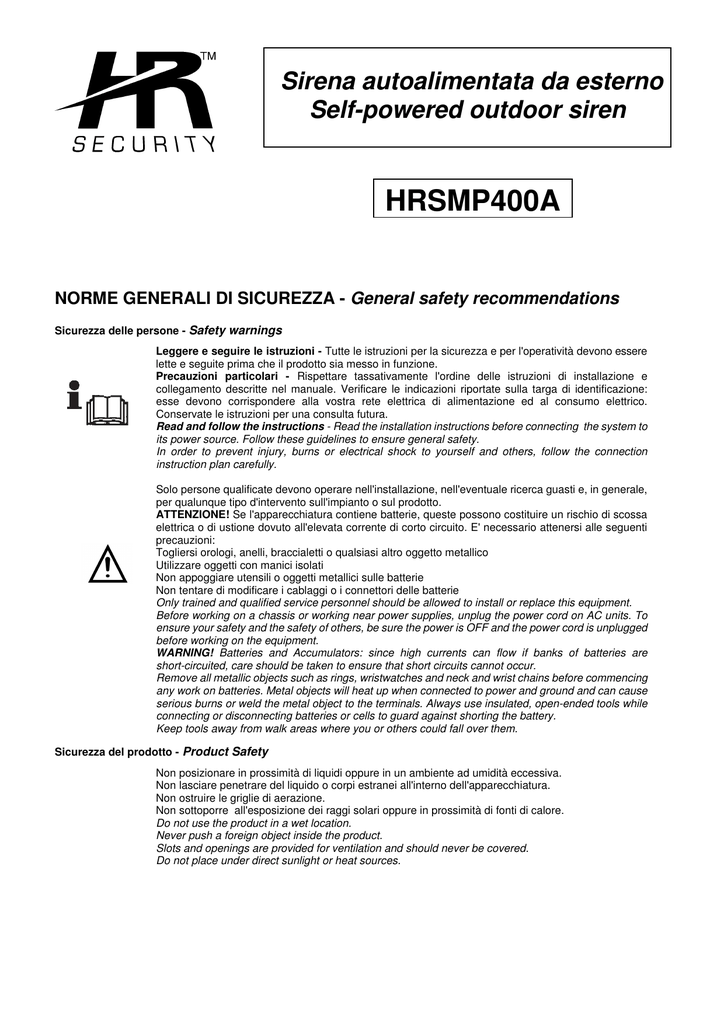 HR™
SECURITY

Sirena autoalimentata da esterno
Self-powered outdoor siren

HRSMP400A

NORME GENERALI DI SICUREZZA - General safety recommendations

Sicurezza delle persone - Safety warnings

Leggere e seguire le istruzioni - Tutte le istruzioni per la sicurezza e per l'operatività devono essere lette e seguite prima che il prodotto sia messo in funzione.
Precauzioni particolari - Rispettare tassativamente l'ordine delle istruzioni di installazione e collegamento descritte nel manuale. Verificare le indicazioni riportate sulla targa di identificazione: esse devono corrispondere alla vostra rete elettrica di alimentazione ed al consumo elettrico. Conservate le istruzioni per una consulta futura.
Read and follow the instructions - Read the installation instructions before connecting the system to its power source. Follow these guidelines to ensure general safety.
In order to prevent injury, burns or electrical shock to yourself and others, follow the connection instruction plan carefully.

Solo persone qualificate devono operare nell'installazione, nell'eventuale ricerca guasti e, in generale, per qualunque tipo d'intervento sull'impianto o sul prodotto.
ATTENZIONE! Se l'apparecchiatura contiene batterie, queste possono costituire un rischio di scossa elettrica o di ustione dovuto all'elevata corrente di corto circuito. E' necessario attenersi alle seguenti precauzioni:
Togliersi orologi, anelli, braccialetti o qualsiasi altro oggetto metallico
Utilizzare oggetti con manici isolati
Non appoggiare utensili o oggetti metallici sulle batterie
Non tentare di modificare i cablaggi o i connettori delle batterie
Only trained and qualified service personnel should be allowed to install or replace this equipment.
Before working on a chassis or working near power supplies, unplug the power cord on AC units. To ensure your safety and the safety of others, be sure the power is OFF and the power cord is unplugged before working on the equipment.
WARNING! Batteries and Accumulators: since high currents can flow if banks of batteries are short-circuited, care should be taken to ensure that short circuits cannot occur.
Remove all metallic objects such as rings, wristwatches and neck and wrist chains before commencing any work on batteries. Metal objects will heat up when connected to power and ground and can cause serious burns or weld the metal object to the terminals. Always use insulated, open-ended tools while connecting or disconnecting batteries or cells to guard against shorting the battery.
Keep tools away from walk areas where you or others could fall over them.

Sicurezza del prodotto - Product Safety

Non posizionare in prossimità di liquidi oppure in un ambiente ad umidità eccessiva.
Non lasciare penetrare del liquido o corpi estranei all'interno dell'apparecchiatura.
Non ostruire le griglie di aerazione.
Non sottoporre all'esposizione dei raggi solari oppure in prossimità di fonti di calore.
Do not use the product in a wet location.
Never push a foreign object inside the product.
Slots and openings are provided for ventilation and should never be covered.
Do not place under direct sunlight or heat sources.